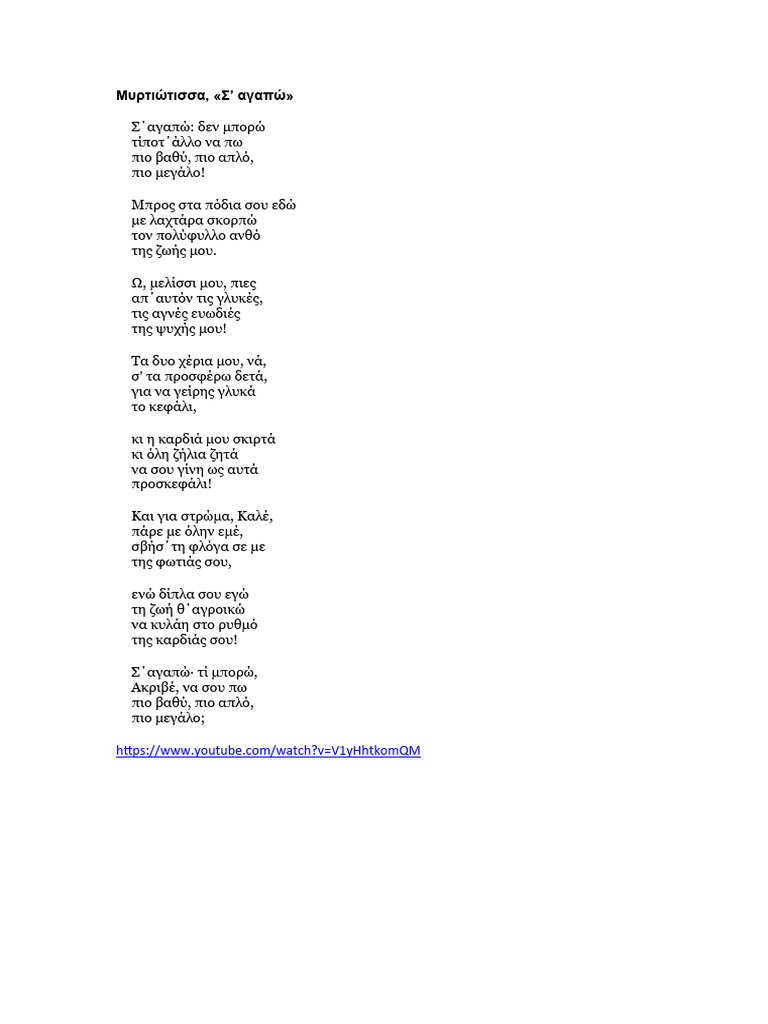 Μυρτιώτισσα, «Σ' αγαπώ»

Σ΄αγαπώ: δεν μπορώ
τίποτ΄άλλο να πω
πιο βαθύ, πιο απλό,
πιο μεγάλο!

Μπρος στα πόδια σου εδώ
με λαχτάρα σκορπώ
τον πολύφυλλο ανθό
της ζωής μου.

Ω, μελίσσι μου, πιες
απ΄αυτόν τις γλυκές,
τις αγνές ευωδιές
της ψυχής μου!

Τα δυο χέρια μου, νά,
σ' τα προσφέρω δετά,
για να γείρης γλυκά
το κεφάλι,

κι η καρδιά μου σκιρτά
κι όλη ζήλια ζητά
να σου γίνη ως αυτά
προσκεφάλι!

Και για στρώμα, Καλέ,
πάρε με όλην εμέ,
σβήσ΄τη φλόγα σε με
της φωτιάς σου,

ενώ δίπλα σου εγώ
τη ζωή θ΄αγροικώ
να κυλάη στο ρυθμό
της καρδιάς σου!

Σ΄αγαπώ· τί μπορώ,
Ακριβέ, να σου πω
πιο βαθύ, πιο απλό,
πιο μεγάλο;

https://www.youtube.com/watch?v=V1yHhtkomQM